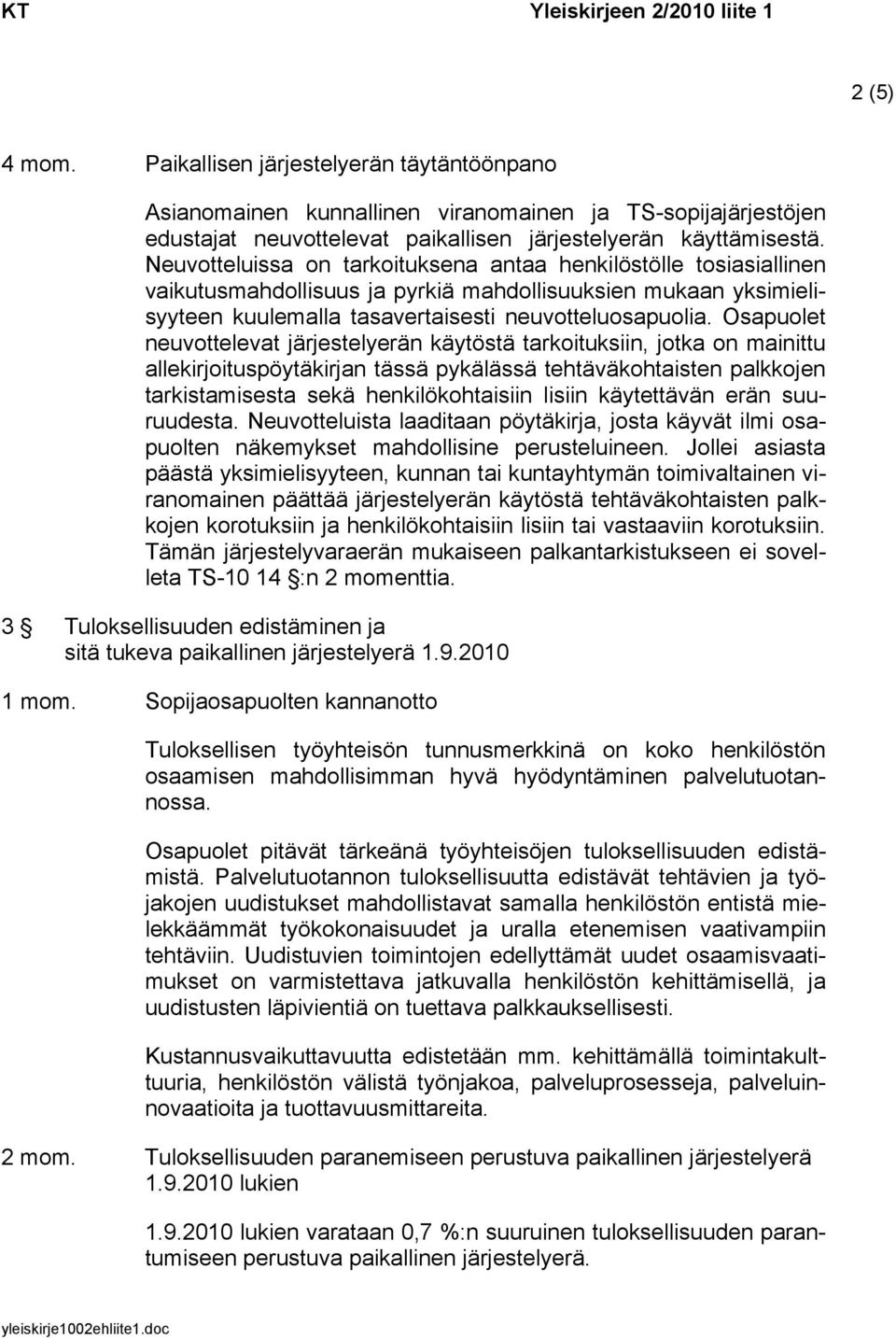 KT Yleiskirjeen 2/2010 liite 1

2 (5)

4 mom. Paikallisen järjestelyerän täytäntöönpano

Asianomainen kunnallinen viranomainen ja TS-sopijajärjestöjen edustajat neuvottelevat paikallisen järjestelyerän käyttämisestä. Neuvotteluissa on tarkoituksena antaa henkilöstölle tosiasiallinen vaikutusmahdollisuus ja pyrkiä mahdollisuuksien mukaan yksimielisyyteen kuulemalla tasavertaisesti neuvotteluosapuolia. Osapuolet neuvottelevat järjestelyerän käytöstä tarkoituksiin, jotka on mainittu allekirjoituspöytäkirjan tässä pykälässä tehtäväkohtaisten palkkojen tarkistamisesta sekä henkilökohtaisiin lisiin käytettävän erän suuruudesta. Neuvotteluista laaditaan pöytäkirja, josta käyvät ilmi osapuolten näkemykset mahdollisine perusteluineen. Jollei asiasta päästä yksimielisyyteen, kunnan tai kuntayhtymän toimivaltainen viranomainen päättää järjestelyerän käytöstä tehtäväkohtaisten palkkojen korotuksiin ja henkilökohtaisiin lisiin tai vastaaviin korotuksiin. Tämän järjestelyvaraerän mukaiseen palkantarkistukseen ei sovelleta TS-10 14 §:n 2 momenttia.

3 § Tuloksellisuuden edistäminen ja sitä tukeva paikallinen järjestelyerä 1.9.2010

1 mom. Sopijaosapuolten kannanotto

Tuloksellisen työyhteisön tunnusmerkkinä on koko henkilöstön osaamisen mahdollisimman hyvä hyödyntäminen palvelutuotannossa.

Osapuolet pitävät tärkeänä työyhteisöjen tuloksellisuuden edistämistä. Palvelutuotannon tuloksellisuutta edistävät tehtävien ja työjakojen uudistukset mahdollistavat samalla henkilöstön entistä mielekkäämmät työkokonaisuudet ja uralla etenemisen vaativampiin tehtäviin. Uudistuvien toimintojen edellyttämät uudet osaamisvaatimukset on varmistettava jatkuvalla henkilöstön kehittämisellä, ja uudistusten läpivientiä on tuettava palkkauksellisesti.

Kustannusvaikuttavuutta edistetään mm. kehittämällä toimintakulttuuria, henkilöstön välistä työnjakoa, palveluprosesseja, palveluinnovaatioita ja tuottavuusmittareita.

2 mom. Tuloksellisuuden paranemiseen perustuva paikallinen järjestelyerä 1.9.2010 lukien

1.9.2010 lukien varataan 0,7 %:n suuruinen tuloksellisuuden parantumiseen perustuva paikallinen järjestelyerä.

yleiskirje1002ehliite1.doc